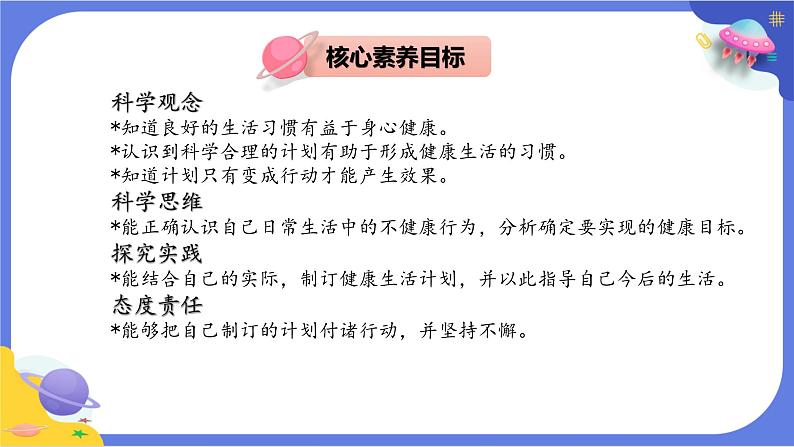 核心素养目标

科学观念
*知道良好的生活习惯有益于身心健康。
*认识到科学合理的计划有助于形成健康生活的习惯。
*知道计划只有变成行动才能产生效果。

科学思维
*能正确认识自己日常生活中的不健康行为，分析确定要实现的健康目标。

探究实践
*能结合自己的实际，制订健康生活计划，并以此指导自己今后的生活。

态度责任
*能够把自己制订的计划付诸行动，并坚持不懈。